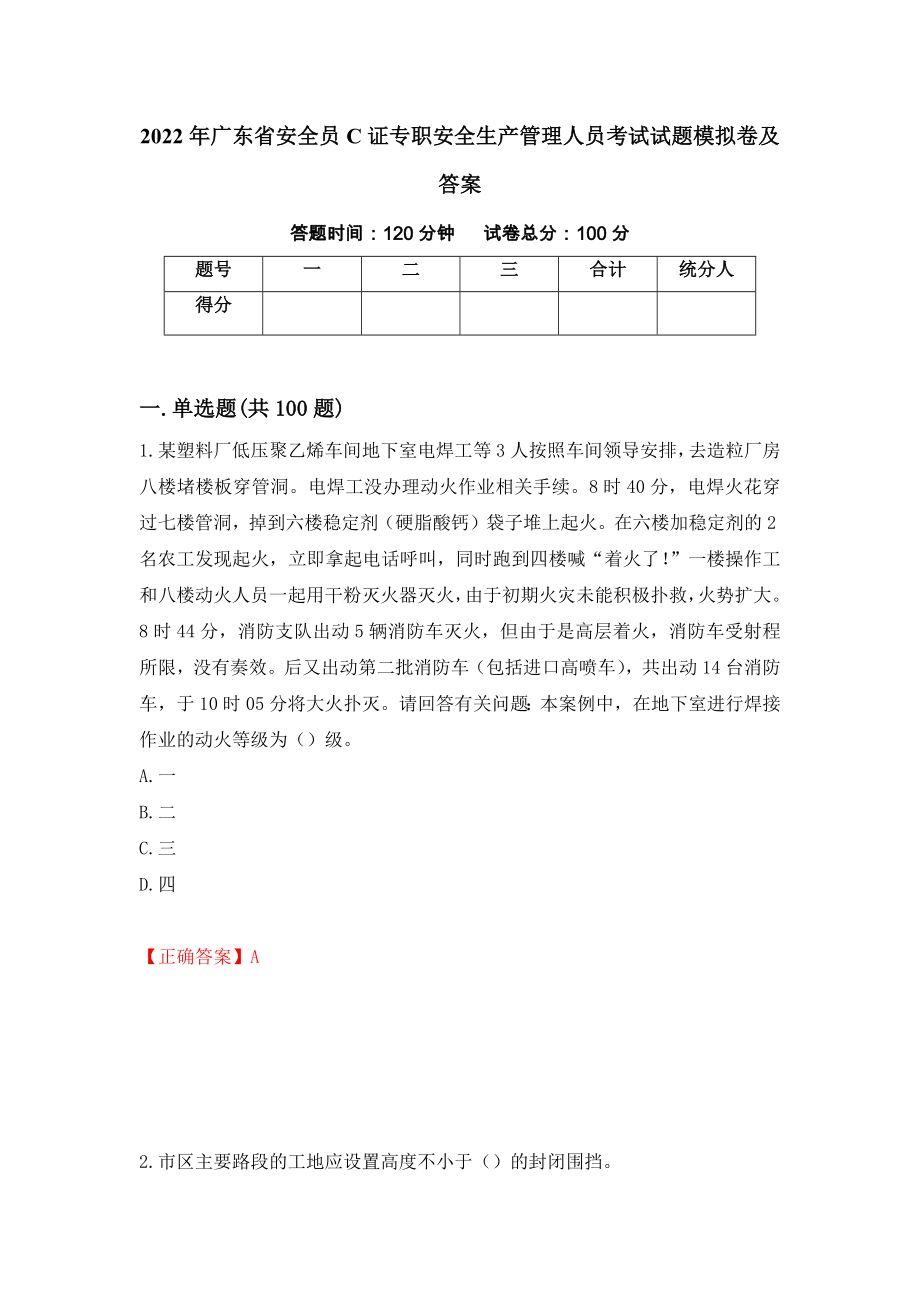 2022年广东省安全员C证专职安全生产管理人员考试试题模拟卷及答案

答题时间：120分钟　试卷总分：100分

| 题号 | 一 | 二 | 三 | 合计 | 统分人 |
|---|---|---|---|---|---|
| 得分 | | | | | |

一.单选题(共100题)

1.某塑料厂低压聚乙烯车间地下室电焊工等3人按照车间领导安排，去造粒厂房八楼堵楼板穿管洞。电焊工没办理动火作业相关手续。8时40分，电焊火花穿过七楼管洞，掉到六楼稳定剂（硬脂酸钙）袋子堆上起火。在六楼加稳定剂的2名农工发现起火，立即拿起电话呼叫，同时跑到四楼喊“着火了!”一楼操作工和八楼动火人员一起用干粉灭火器灭火，由于初期火灾未能积极扑救，火势扩大。8时44分，消防支队出动5辆消防车灭火，但由于是高层着火，消防车受射程所限，没有奏效。后又出动第二批消防车（包括进口高喷车），共出动14台消防车，于10时05分将大火扑灭。请回答有关问题:本案例中，在地下室进行焊接作业的动火等级为（）级。
A.一
B.二
C.三
D.四

【正确答案】A

2.市区主要路段的工地应设置高度不小于（）的封闭围挡。